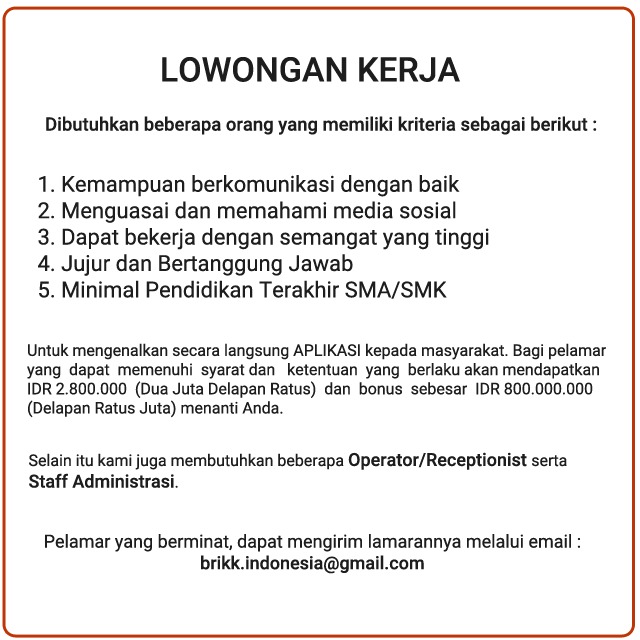 LOWONGAN KERJA

Dibutuhkan beberapa orang yang memiliki kriteria sebagai berikut :

1. Kemampuan berkomunikasi dengan baik
2. Menguasai dan memahami media sosial
3. Dapat bekerja dengan semangat yang tinggi
4. Jujur dan Bertanggung Jawab
5. Minimal Pendidikan Terakhir SMA/SMK

Untuk mengenalkan secara langsung APLIKASI kepada masyarakat. Bagi pelamar yang dapat memenuhi syarat dan ketentuan yang berlaku akan mendapatkan IDR 2.800.000 (Dua Juta Delapan Ratus) dan bonus sebesar IDR 800.000.000 (Delapan Ratus Juta) menanti Anda.

Selain itu kami juga membutuhkan beberapa Operator/Receptionist serta Staff Administrasi.

Pelamar yang berminat, dapat mengirim lamarannya melalui email :
brikk.indonesia@gmail.com